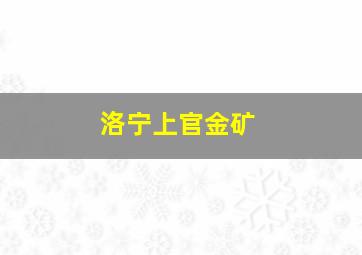 洛宁上官金矿